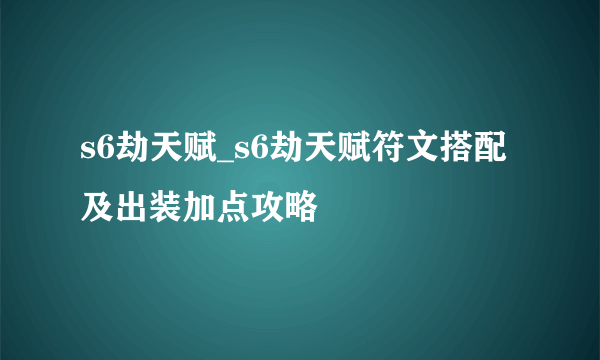 s6劫天赋_s6劫天赋符文搭配及出装加点攻略